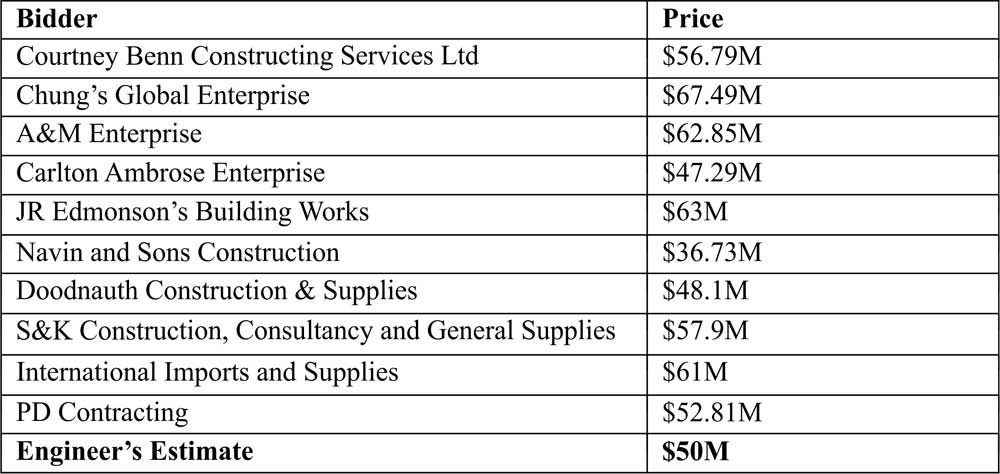 | Bidder | Price |
|---|---|
| Courtney Benn Constructing Services Ltd | \$56.79M |
| Chung’s Global Enterprise | \$67.49M |
| A&M Enterprise | \$62.85M |
| Carlton Ambrose Enterprise | \$47.29M |
| JR Edmonson’s Building Works | \$63M |
| Navin and Sons Construction | \$36.73M |
| Doodnauth Construction & Supplies | \$48.1M |
| S&K Construction, Consultancy and General Supplies | \$57.9M |
| International Imports and Supplies | \$61M |
| PD Contracting | \$52.81M |
| **Engineer’s Estimate** | **\$50M** |